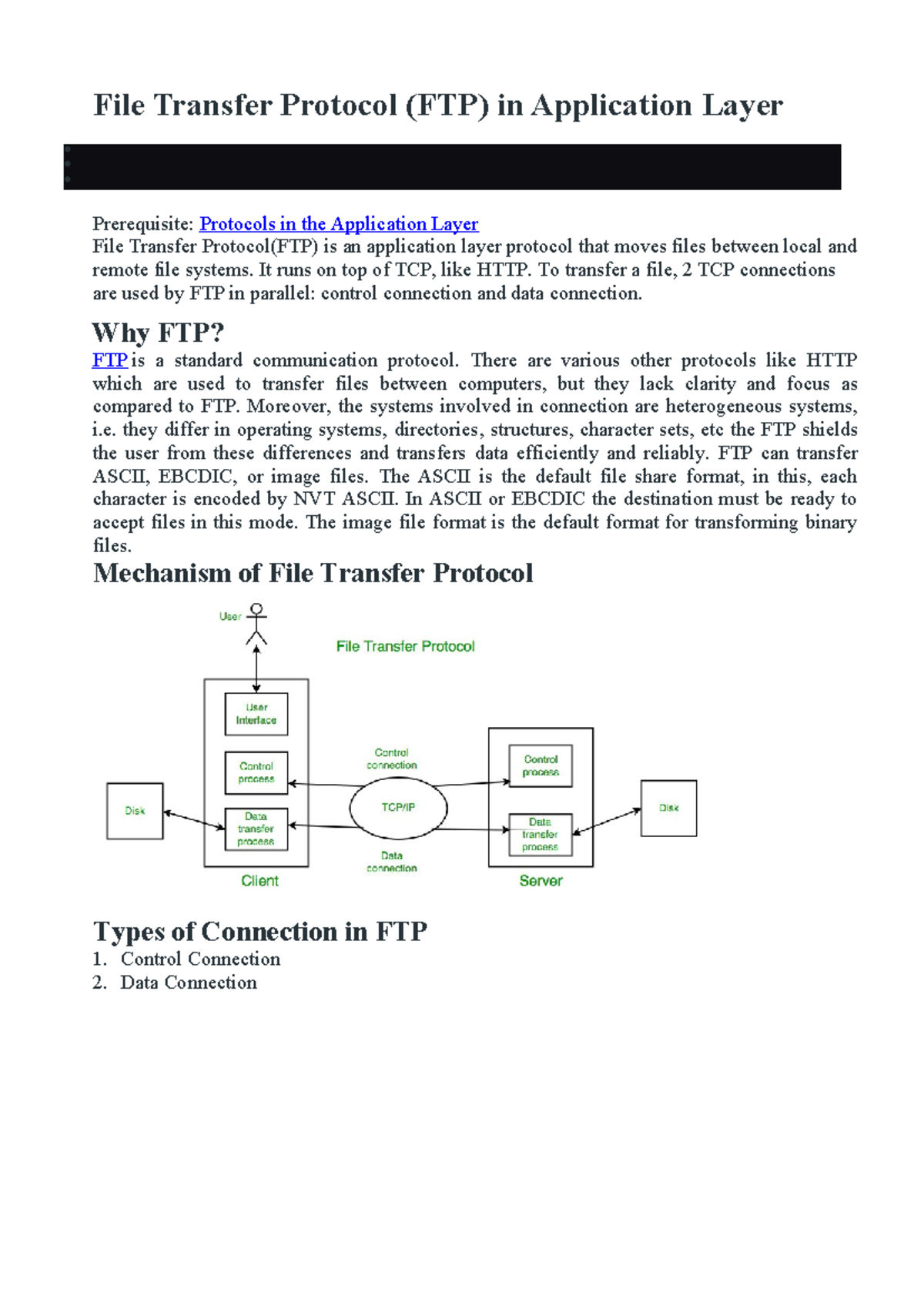 File Transfer Protocol (FTP) in Application Layer

Prerequisite: Protocols in the Application Layer
File Transfer Protocol(FTP) is an application layer protocol that moves files between local and remote file systems. It runs on top of TCP, like HTTP. To transfer a file, 2 TCP connections are used by FTP in parallel: control connection and data connection.

Why FTP?
FTP is a standard communication protocol. There are various other protocols like HTTP which are used to transfer files between computers, but they lack clarity and focus as compared to FTP. Moreover, the systems involved in connection are heterogeneous systems, i.e. they differ in operating systems, directories, structures, character sets, etc the FTP shields the user from these differences and transfers data efficiently and reliably. FTP can transfer ASCII, EBCDIC, or image files. The ASCII is the default file share format, in this, each character is encoded by NVT ASCII. In ASCII or EBCDIC the destination must be ready to accept files in this mode. The image file format is the default format for transforming binary files.

Mechanism of File Transfer Protocol

User
File Transfer Protocol
User Interface
Control process
Data transfer process
Disk
Client
Control connection
TCP/IP
Data connection
Control process
Data transfer process
Server
Disk

Types of Connection in FTP
1. Control Connection
2. Data Connection